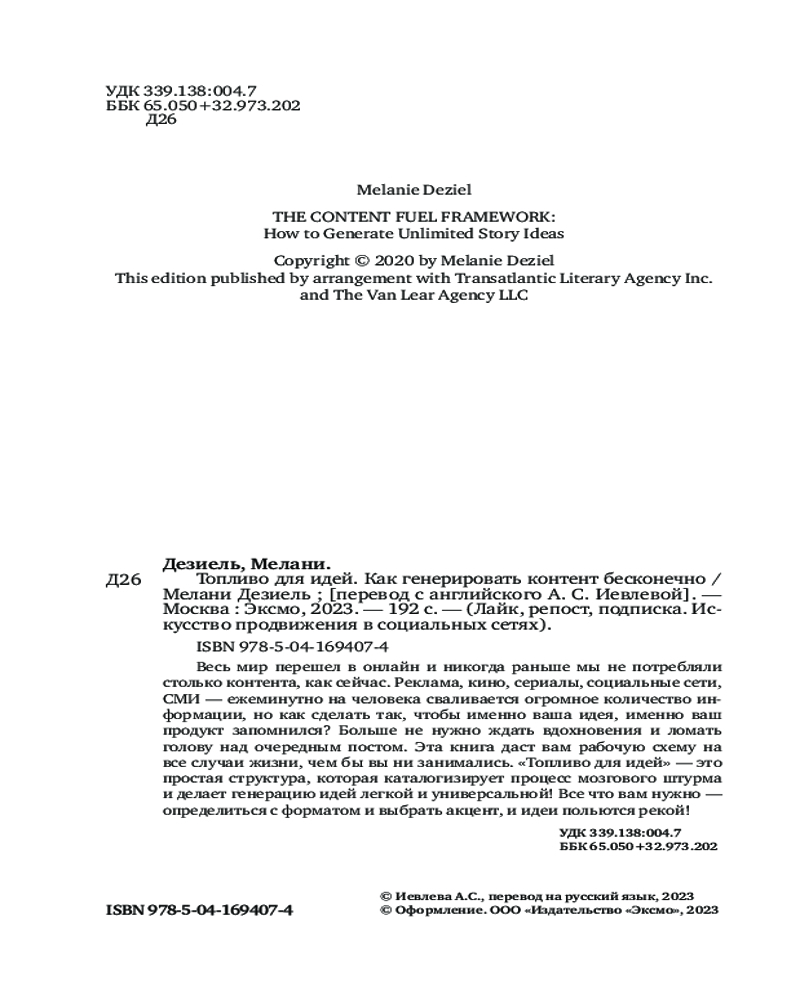 УДК 339.138:004.7
ББК 65.050+32.973.202
Д26

Melanie Deziel

THE CONTENT FUEL FRAMEWORK:
How to Generate Unlimited Story Ideas

Copyright © 2020 by Melanie Deziel
This edition published by arrangement with Transatlantic Literary Agency Inc. and The Van Lear Agency LLC

Дезиель, Мелани.
Д26 Топливо для идей. Как генерировать контент бесконечно / Мелани Дезиель ; [перевод с английского А. С. Иевлевой]. — Москва : Эксмо, 2023. — 192 с. — (Лайк, репост, подписка. Искусство продвижения в социальных сетях).

ISBN 978-5-04-169407-4

Весь мир перешел в онлайн и никогда раньше мы не потребляли столько контента, как сейчас. Реклама, кино, сериалы, социальные сети, СМИ — ежеминутно на человека сваливается огромное количество информации, но как сделать так, чтобы именно ваша идея, именно ваш продукт запомнился? Больше не нужно ждать вдохновения и ломать голову над очередным постом. Эта книга даст вам рабочую схему на все случаи жизни, чем бы вы ни занимались. «Топливо для идей» — это простая структура, которая каталогизирует процесс мозгового штурма и делает генерацию идей легкой и универсальной! Все что вам нужно — определиться с форматом и выбрать акцент, и идеи польются рекой!

УДК 339.138:004.7
ББК 65.050+32.973.202

ISBN 978-5-04-169407-4

© Иевлева А.С., перевод на русский язык, 2023
© Оформление. ООО «Издательство «Эксмо», 2023